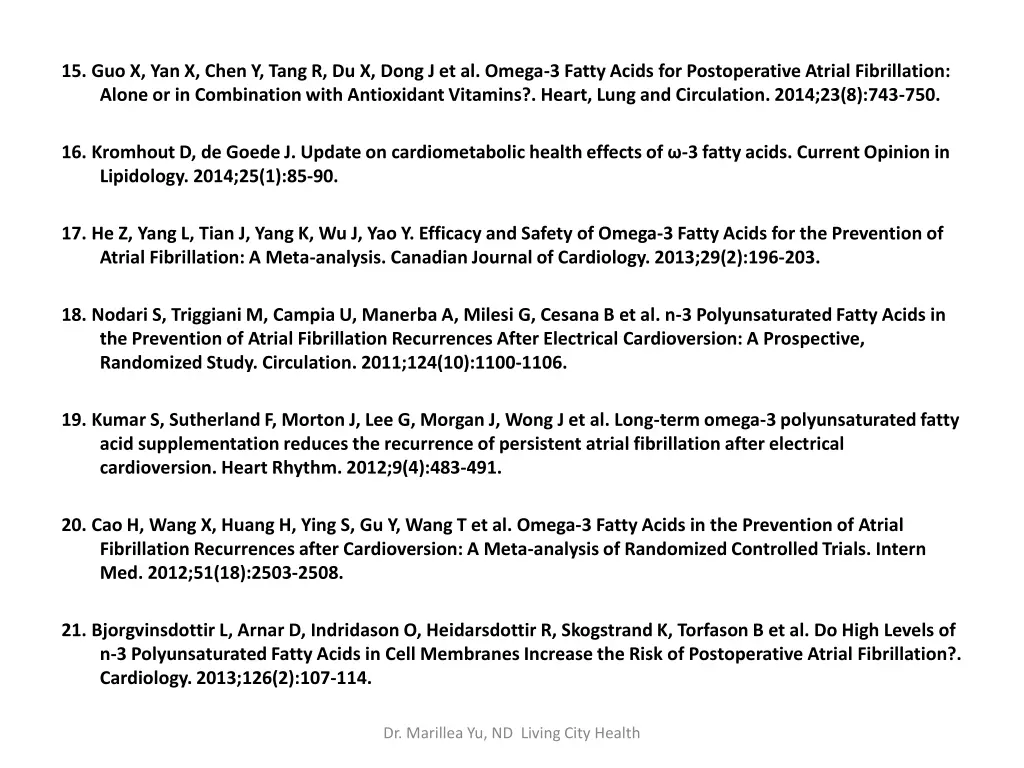 15. Guo X, Yan X, Chen Y, Tang R, Du X, Dong J et al. Omega-3 Fatty Acids for Postoperative Atrial Fibrillation: Alone or in Combination with Antioxidant Vitamins?. Heart, Lung and Circulation. 2014;23(8):743-750.

16. Kromhout D, de Goede J. Update on cardiometabolic health effects of ω-3 fatty acids. Current Opinion in Lipidology. 2014;25(1):85-90.

17. He Z, Yang L, Tian J, Yang K, Wu J, Yao Y. Efficacy and Safety of Omega-3 Fatty Acids for the Prevention of Atrial Fibrillation: A Meta-analysis. Canadian Journal of Cardiology. 2013;29(2):196-203.

18. Nodari S, Triggiani M, Campia U, Manerba A, Milesi G, Cesana B et al. n-3 Polyunsaturated Fatty Acids in the Prevention of Atrial Fibrillation Recurrences After Electrical Cardioversion: A Prospective, Randomized Study. Circulation. 2011;124(10):1100-1106.

19. Kumar S, Sutherland F, Morton J, Lee G, Morgan J, Wong J et al. Long-term omega-3 polyunsaturated fatty acid supplementation reduces the recurrence of persistent atrial fibrillation after electrical cardioversion. Heart Rhythm. 2012;9(4):483-491.

20. Cao H, Wang X, Huang H, Ying S, Gu Y, Wang T et al. Omega-3 Fatty Acids in the Prevention of Atrial Fibrillation Recurrences after Cardioversion: A Meta-analysis of Randomized Controlled Trials. Intern Med. 2012;51(18):2503-2508.

21. Bjorgvinsdottir L, Arnar D, Indridason O, Heidarsdottir R, Skogstrand K, Torfason B et al. Do High Levels of n-3 Polyunsaturated Fatty Acids in Cell Membranes Increase the Risk of Postoperative Atrial Fibrillation?. Cardiology. 2013;126(2):107-114.

Dr. Marillea Yu, ND Living City Health